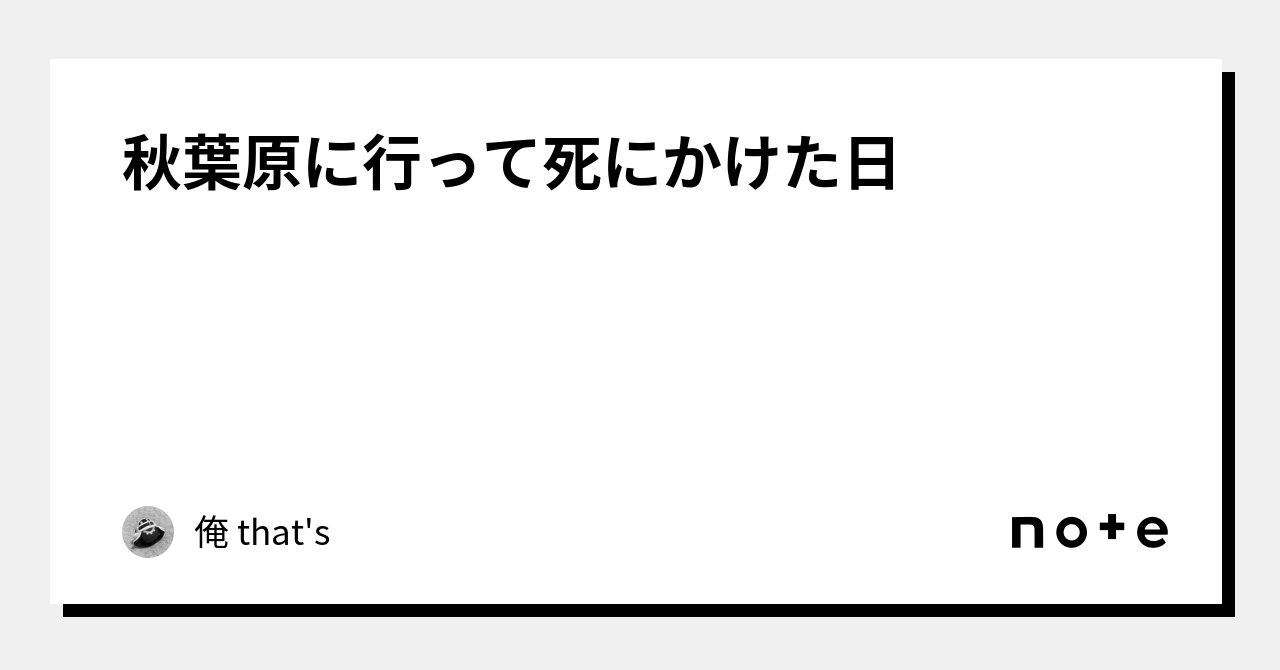 秋葉原に行って死にかけた日

俺 that's

note